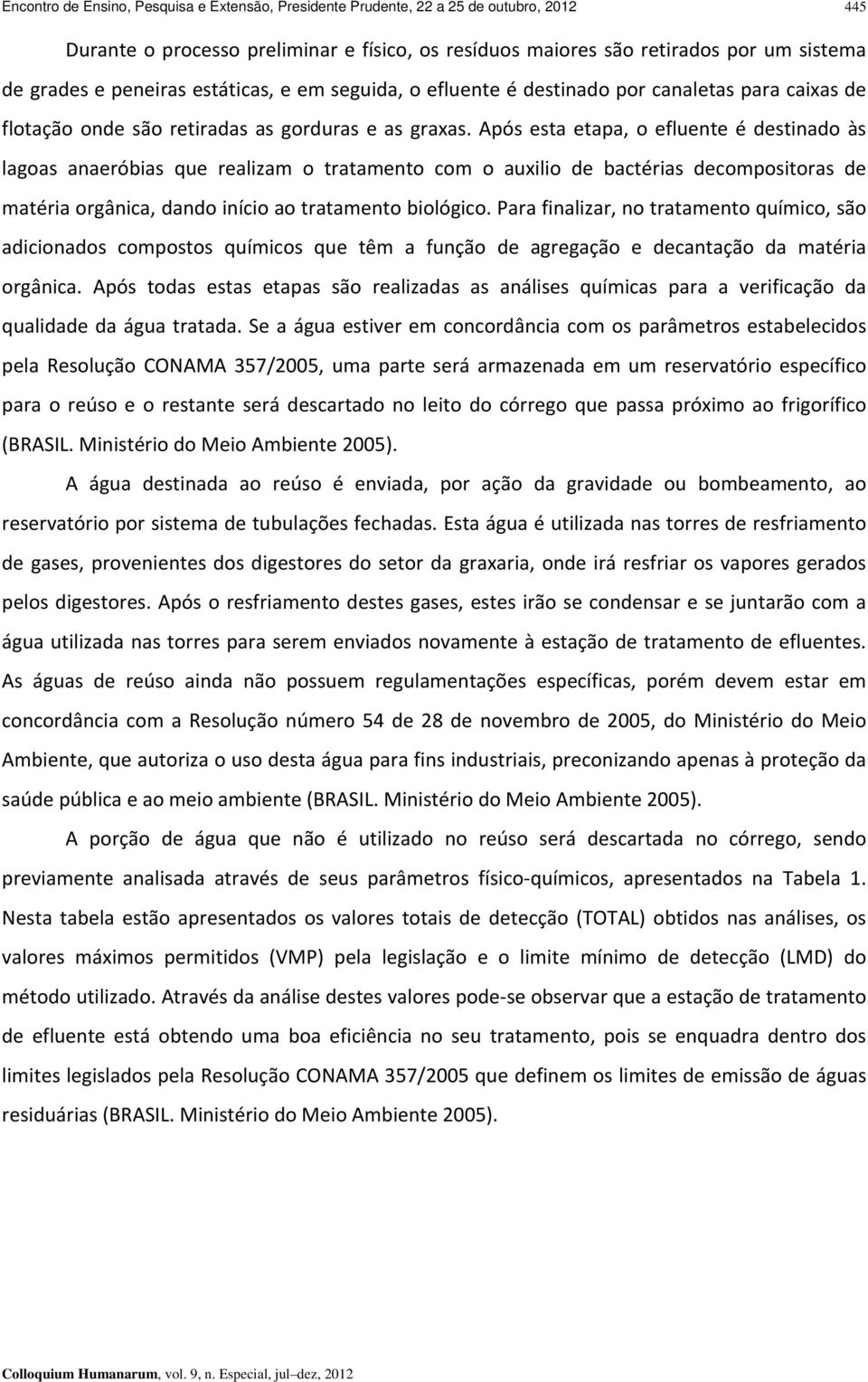 Encontro de Ensino, Pesquisa e Extensão, Presidente Prudente, 22 a 25 de outubro, 2012 445

Durante o processo preliminar e físico, os resíduos maiores são retirados por um sistema de grades e peneiras estáticas, e em seguida, o efluente é destinado por canaletas para caixas de flotação onde são retiradas as gorduras e as graxas. Após esta etapa, o efluente é destinado às lagoas anaeróbias que realizam o tratamento com o auxilio de bactérias decompositoras de matéria orgânica, dando início ao tratamento biológico. Para finalizar, no tratamento químico, são adicionados compostos químicos que têm a função de agregação e decantação da matéria orgânica. Após todas estas etapas são realizadas as análises químicas para a verificação da qualidade da água tratada. Se a água estiver em concordância com os parâmetros estabelecidos pela Resolução CONAMA 357/2005, uma parte será armazenada em um reservatório específico para o reúso e o restante será descartado no leito do córrego que passa próximo ao frigorífico (BRASIL. Ministério do Meio Ambiente 2005).

A água destinada ao reúso é enviada, por ação da gravidade ou bombeamento, ao reservatório por sistema de tubulações fechadas. Esta água é utilizada nas torres de resfriamento de gases, provenientes dos digestores do setor da graxaria, onde irá resfriar os vapores gerados pelos digestores. Após o resfriamento destes gases, estes irão se condensar e se juntarão com a água utilizada nas torres para serem enviados novamente à estação de tratamento de efluentes. As águas de reúso ainda não possuem regulamentações específicas, porém devem estar em concordância com a Resolução número 54 de 28 de novembro de 2005, do Ministério do Meio Ambiente, que autoriza o uso desta água para fins industriais, preconizando apenas à proteção da saúde pública e ao meio ambiente (BRASIL. Ministério do Meio Ambiente 2005).

A porção de água que não é utilizado no reúso será descartada no córrego, sendo previamente analisada através de seus parâmetros físico-químicos, apresentados na Tabela 1. Nesta tabela estão apresentados os valores totais de detecção (TOTAL) obtidos nas análises, os valores máximos permitidos (VMP) pela legislação e o limite mínimo de detecção (LMD) do método utilizado. Através da análise destes valores pode-se observar que a estação de tratamento de efluente está obtendo uma boa eficiência no seu tratamento, pois se enquadra dentro dos limites legislados pela Resolução CONAMA 357/2005 que definem os limites de emissão de águas residuárias (BRASIL. Ministério do Meio Ambiente 2005).

Colloquium Humanarum, vol. 9, n. Especial, jul–dez, 2012